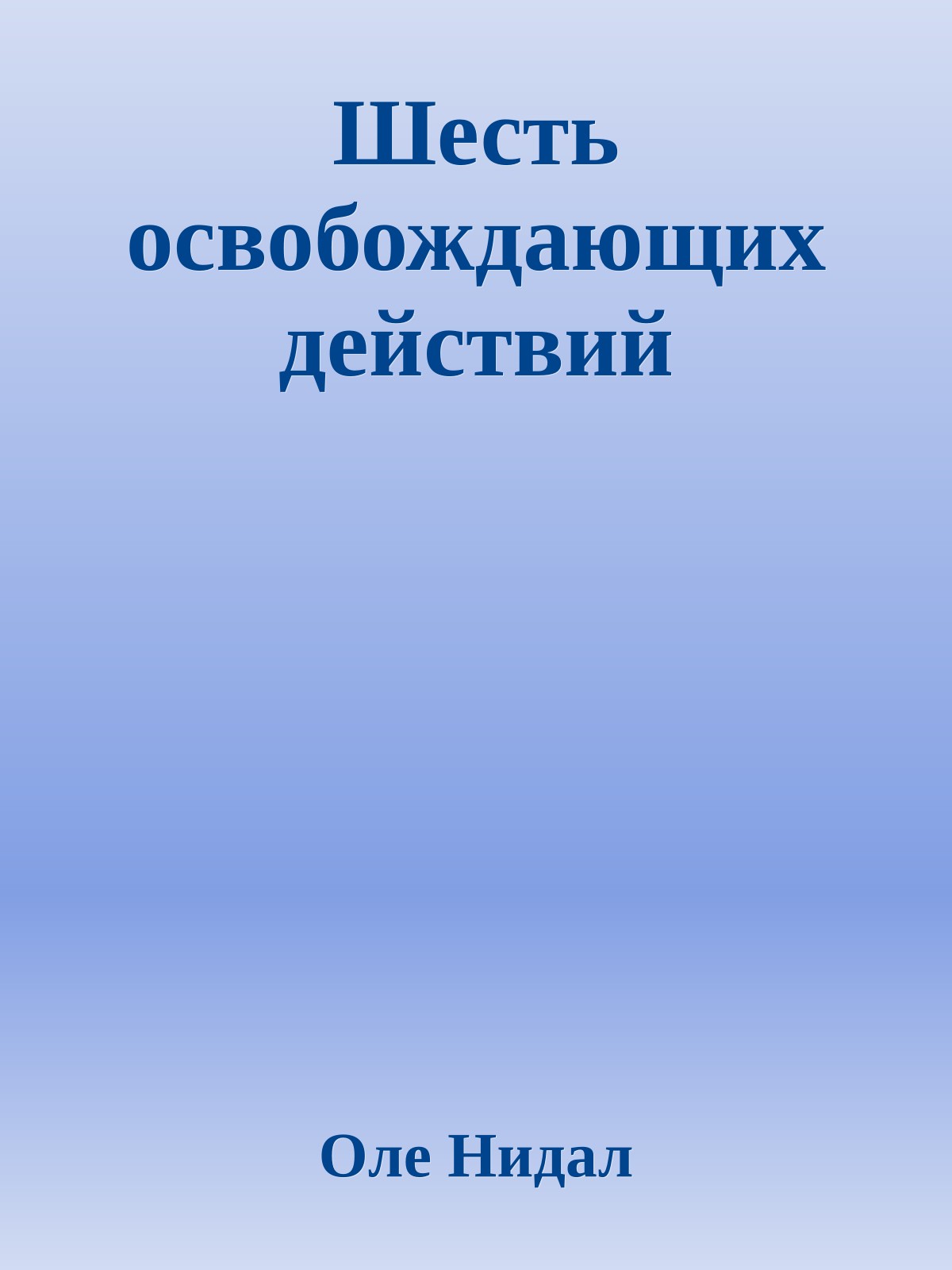 Шесть освобождающих действий

Оле Нидал